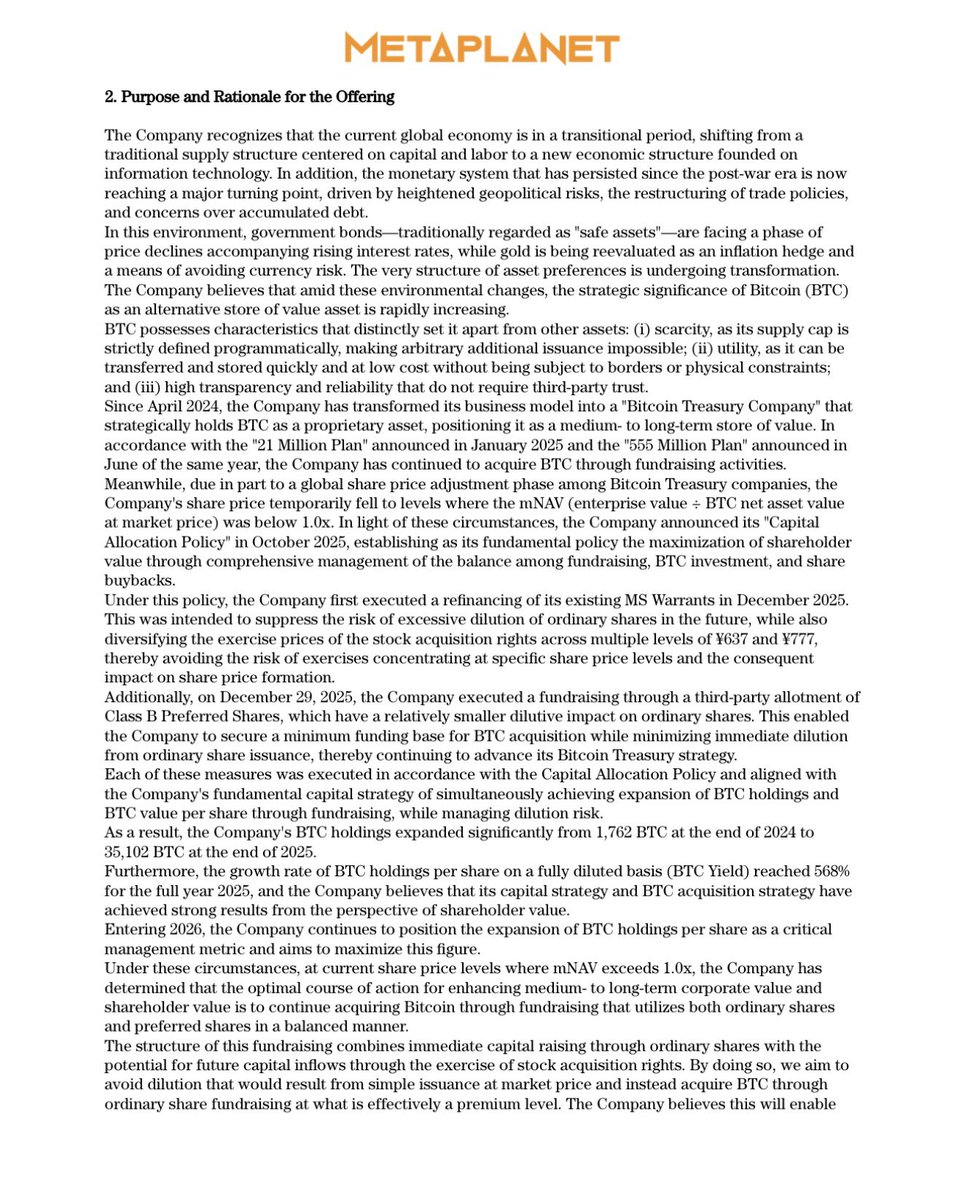 METAPLANET

2. Purpose and Rationale for the Offering

The Company recognizes that the current global economy is in a transitional period, shifting from a traditional supply structure centered on capital and labor to a new economic structure founded on information technology. In addition, the monetary system that has persisted since the post-war era is now reaching a major turning point, driven by heightened geopolitical risks, the restructuring of trade policies, and concerns over accumulated debt.
In this environment, government bonds—traditionally regarded as "safe assets"—are facing a phase of price declines accompanying rising interest rates, while gold is being reevaluated as an inflation hedge and a means of avoiding currency risk. The very structure of asset preferences is undergoing transformation.
The Company believes that amid these environmental changes, the strategic significance of Bitcoin (BTC) as an alternative store of value asset is rapidly increasing.
BTC possesses characteristics that distinctly set it apart from other assets: (i) scarcity, as its supply cap is strictly defined programmatically, making arbitrary additional issuance impossible; (ii) utility, as it can be transferred and stored quickly and at low cost without being subject to borders or physical constraints; and (iii) high transparency and reliability that do not require third-party trust.
Since April 2024, the Company has transformed its business model into a "Bitcoin Treasury Company" that strategically holds BTC as a proprietary asset, positioning it as a medium- to long-term store of value. In accordance with the "21 Million Plan" announced in January 2025 and the "555 Million Plan" announced in June of the same year, the Company has continued to acquire BTC through fundraising activities.
Meanwhile, due in part to a global share price adjustment phase among Bitcoin Treasury companies, the Company's share price temporarily fell to levels where the mNAV (enterprise value ÷ BTC net asset value at market price) was below 1.0x. In light of these circumstances, the Company announced its "Capital Allocation Policy" in October 2025, establishing as its fundamental policy the maximization of shareholder value through comprehensive management of the balance among fundraising, BTC investment, and share buybacks.
Under this policy, the Company first executed a refinancing of its existing MS Warrants in December 2025. This was intended to suppress the risk of excessive dilution of ordinary shares in the future, while also diversifying the exercise prices of the stock acquisition rights across multiple levels of ¥637 and ¥777, thereby avoiding the risk of exercises concentrating at specific share price levels and the consequent impact on share price formation.
Additionally, on December 29, 2025, the Company executed a fundraising through a third-party allotment of Class B Preferred Shares, which have a relatively smaller dilutive impact on ordinary shares. This enabled the Company to secure a minimum funding base for BTC acquisition while minimizing immediate dilution from ordinary share issuance, thereby continuing to advance its Bitcoin Treasury strategy.
Each of these measures was executed in accordance with the Capital Allocation Policy and aligned with the Company's fundamental capital strategy of simultaneously achieving expansion of BTC holdings and BTC value per share through fundraising, while managing dilution risk.
As a result, the Company's BTC holdings expanded significantly from 1,762 BTC at the end of 2024 to 35,102 BTC at the end of 2025.
Furthermore, the growth rate of BTC holdings per share on a fully diluted basis (BTC Yield) reached 568% for the full year 2025, and the Company believes that its capital strategy and BTC acquisition strategy have achieved strong results from the perspective of shareholder value.
Entering 2026, the Company continues to position the expansion of BTC holdings per share as a critical management metric and aims to maximize this figure.
Under these circumstances, at current share price levels where mNAV exceeds 1.0x, the Company has determined that the optimal course of action for enhancing medium- to long-term corporate value and shareholder value is to continue acquiring Bitcoin through fundraising that utilizes both ordinary shares and preferred shares in a balanced manner.
The structure of this fundraising combines immediate capital raising through ordinary shares with the potential for future capital inflows through the exercise of stock acquisition rights. By doing so, we aim to avoid dilution that would result from simple issuance at market price and instead acquire BTC through ordinary share fundraising at what is effectively a premium level. The Company believes this will enable